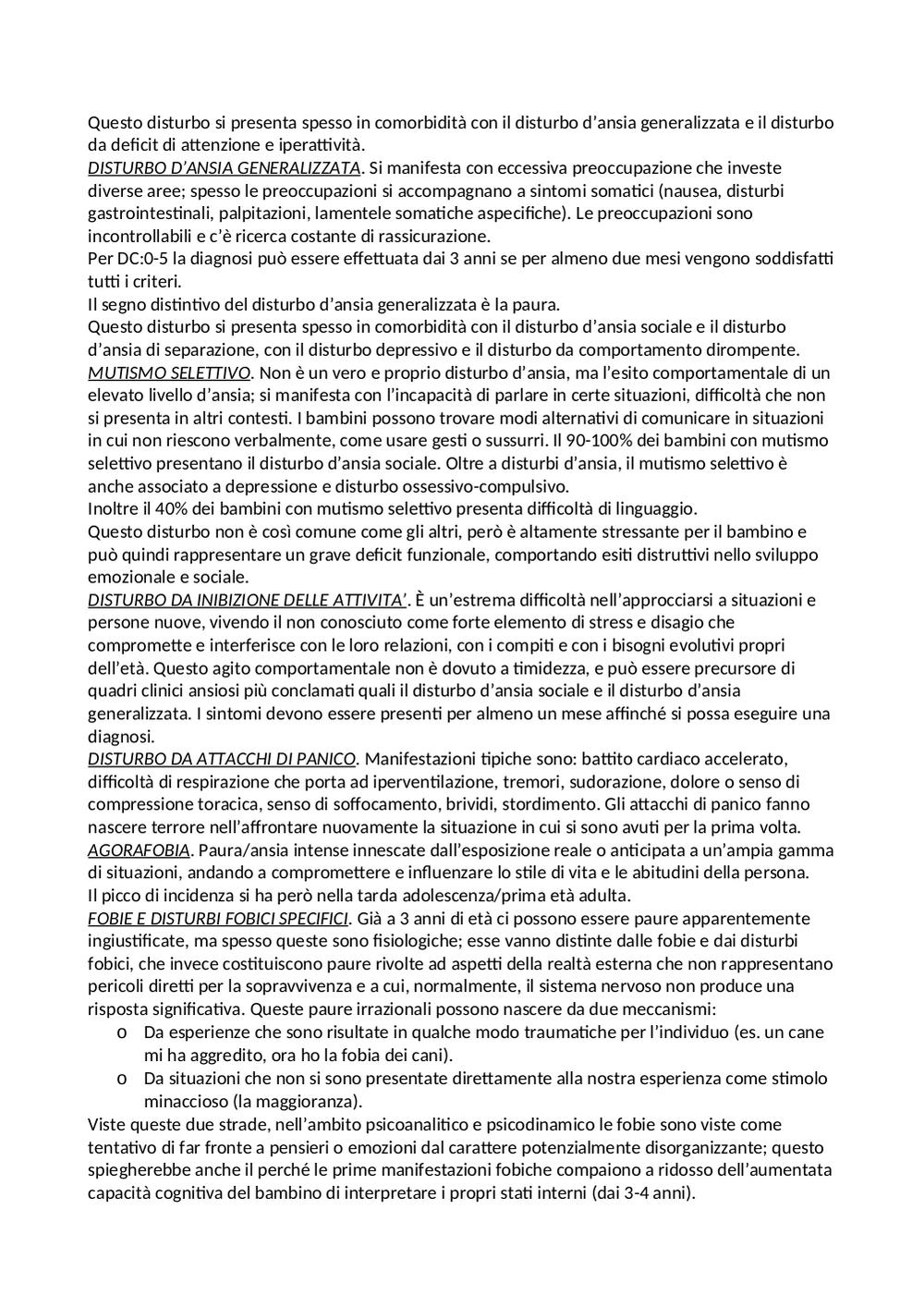 Questo disturbo si presenta spesso in comorbidità con il disturbo d'ansia generalizzata e il disturbo da deficit di attenzione e iperattività.
DISTURBO D'ANSIA GENERALIZZATA. Si manifesta con eccessiva preoccupazione che investe diverse aree; spesso le preoccupazioni si accompagnano a sintomi somatici (nausea, disturbi gastrointestinali, palpitazioni, lamentele somatiche aspecifiche). Le preoccupazioni sono incontrollabili e c'è ricerca costante di rassicurazione.
Per DC:0-5 la diagnosi può essere effettuata dai 3 anni se per almeno due mesi vengono soddisfatti tutti i criteri.
Il segno distintivo del disturbo d'ansia generalizzata è la paura.
Questo disturbo si presenta spesso in comorbidità con il disturbo d'ansia sociale e il disturbo d'ansia di separazione, con il disturbo depressivo e il disturbo da comportamento dirompente.
MUTISMO SELETTIVO. Non è un vero e proprio disturbo d'ansia, ma l'esito comportamentale di un elevato livello d'ansia; si manifesta con l'incapacità di parlare in certe situazioni, difficoltà che non si presenta in altri contesti. I bambini possono trovare modi alternativi di comunicare in situazioni in cui non riescono verbalmente, come usare gesti o sussurri. Il 90-100% dei bambini con mutismo selettivo presentano il disturbo d'ansia sociale. Oltre a disturbi d'ansia, il mutismo selettivo è anche associato a depressione e disturbo ossessivo-compulsivo.
Inoltre il 40% dei bambini con mutismo selettivo presenta difficoltà di linguaggio.
Questo disturbo non è così comune come gli altri, però è altamente stressante per il bambino e può quindi rappresentare un grave deficit funzionale, comportando esiti distruttivi nello sviluppo emozionale e sociale.
DISTURBO DA INIBIZIONE DELLE ATTIVITA'. È un'estrema difficoltà nell'approcciarsi a situazioni e persone nuove, vivendo il non conosciuto come forte elemento di stress e disagio che compromette e interferisce con le loro relazioni, con i compiti e con i bisogni evolutivi propri dell'età. Questo agito comportamentale non è dovuto a timidezza, e può essere precursore di quadri clinici ansiosi più conclamati quali il disturbo d'ansia sociale e il disturbo d'ansia generalizzata. I sintomi devono essere presenti per almeno un mese affinché si possa eseguire una diagnosi.
DISTURBO DA ATTACCHI DI PANICO. Manifestazioni tipiche sono: battito cardiaco accelerato, difficoltà di respirazione che porta ad iperventilazione, tremori, sudorazione, dolore o senso di compressione toracica, senso di soffocamento, brividi, stordimento. Gli attacchi di panico fanno nascere terrore nell'affrontare nuovamente la situazione in cui si sono avuti per la prima volta.
AGORAFOBIA. Paura/ansia intense innescate dall'esposizione reale o anticipata a un'ampia gamma di situazioni, andando a compromettere e influenzare lo stile di vita e le abitudini della persona.
Il picco di incidenza si ha però nella tarda adolescenza/prima età adulta.
FOBIE E DISTURBI FOBICI SPECIFICI. Già a 3 anni di età ci possono essere paure apparentemente ingiustificate, ma spesso queste sono fisiologiche; esse vanno distinte dalle fobie e dai disturbi fobici, che invece costituiscono paure rivolte ad aspetti della realtà esterna che non rappresentano pericoli diretti per la sopravvivenza e a cui, normalmente, il sistema nervoso non produce una risposta significativa. Queste paure irrazionali possono nascere da due meccanismi:
o Da esperienze che sono risultate in qualche modo traumatiche per l'individuo (es. un cane mi ha aggredito, ora ho la fobia dei cani).
o Da situazioni che non si sono presentate direttamente alla nostra esperienza come stimolo minaccioso (la maggioranza).
Viste queste due strade, nell'ambito psicoanalitico e psicodinamico le fobie sono viste come tentativo di far fronte a pensieri o emozioni dal carattere potenzialmente disorganizzante; questo spiegherebbe anche il perché le prime manifestazioni fobiche compaiono a ridosso dell'aumentata capacità cognitiva del bambino di interpretare i propri stati interni (dai 3-4 anni).